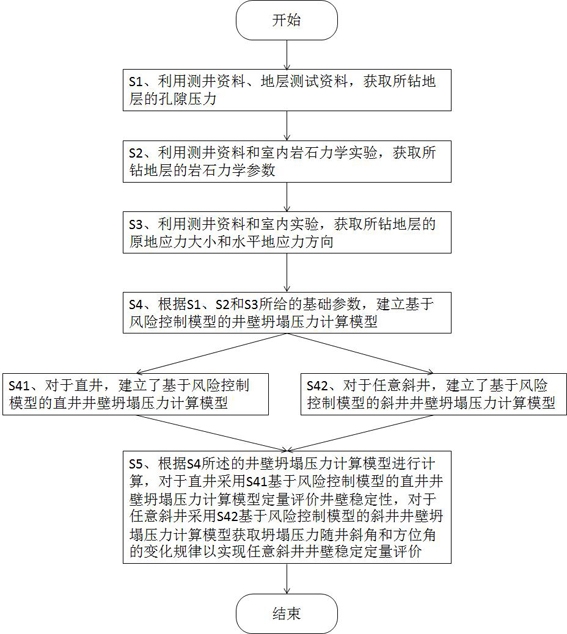 开始

S1、利用测井资料、地层测试资料，获取所钻地层的孔隙压力

S2、利用测井资料和室内岩石力学实验，获取所钻地层的岩石力学参数

S3、利用测井资料和室内实验，获取所钻地层的原地应力大小和水平地应力方向

S4、根据S1、S2和S3所给的基础参数，建立基于风险控制模型的井壁坍塌压力计算模型

S41、对于直井，建立了基于风险控制模型的直井井壁坍塌压力计算模型

S42、对于任意斜井，建立了基于风险控制模型的斜井井壁坍塌压力计算模型

S5、根据S4所述的井壁坍塌压力计算模型进行计算，对于直井采用S41基于风险控制模型的直井井壁坍塌压力计算模型定量评价井壁稳定性，对于任意斜井采用S42基于风险控制模型的斜井井壁坍塌压力计算模型获取坍塌压力随井斜角和方位角的变化规律以实现任意斜井井壁稳定定量评价

结束